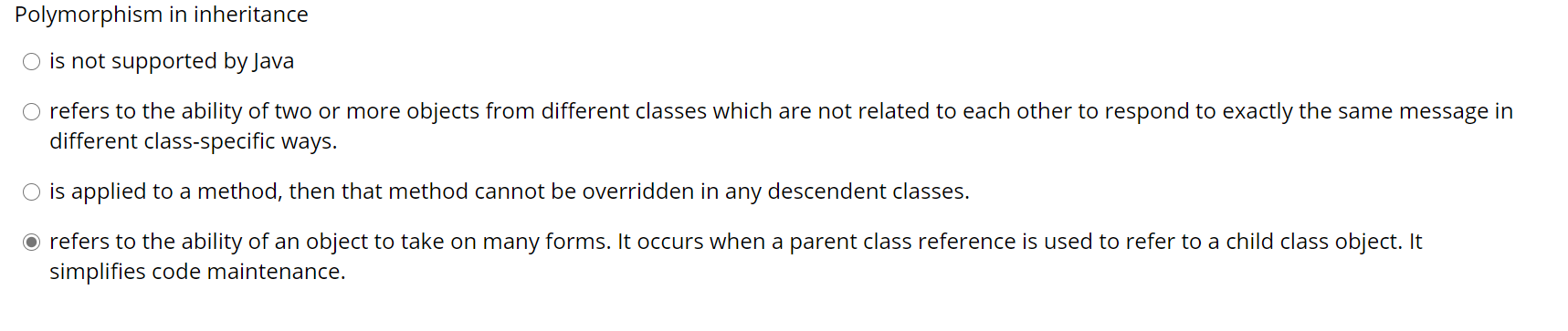 Polymorphism in inheritance

is not supported by Java

refers to the ability of two or more objects from different classes which are not related to each other to respond to exactly the same message in different class-specific ways.

is applied to a method, then that method cannot be overridden in any descendent classes.

refers to the ability of an object to take on many forms. It occurs when a parent class reference is used to refer to a child class object. It simplifies code maintenance.